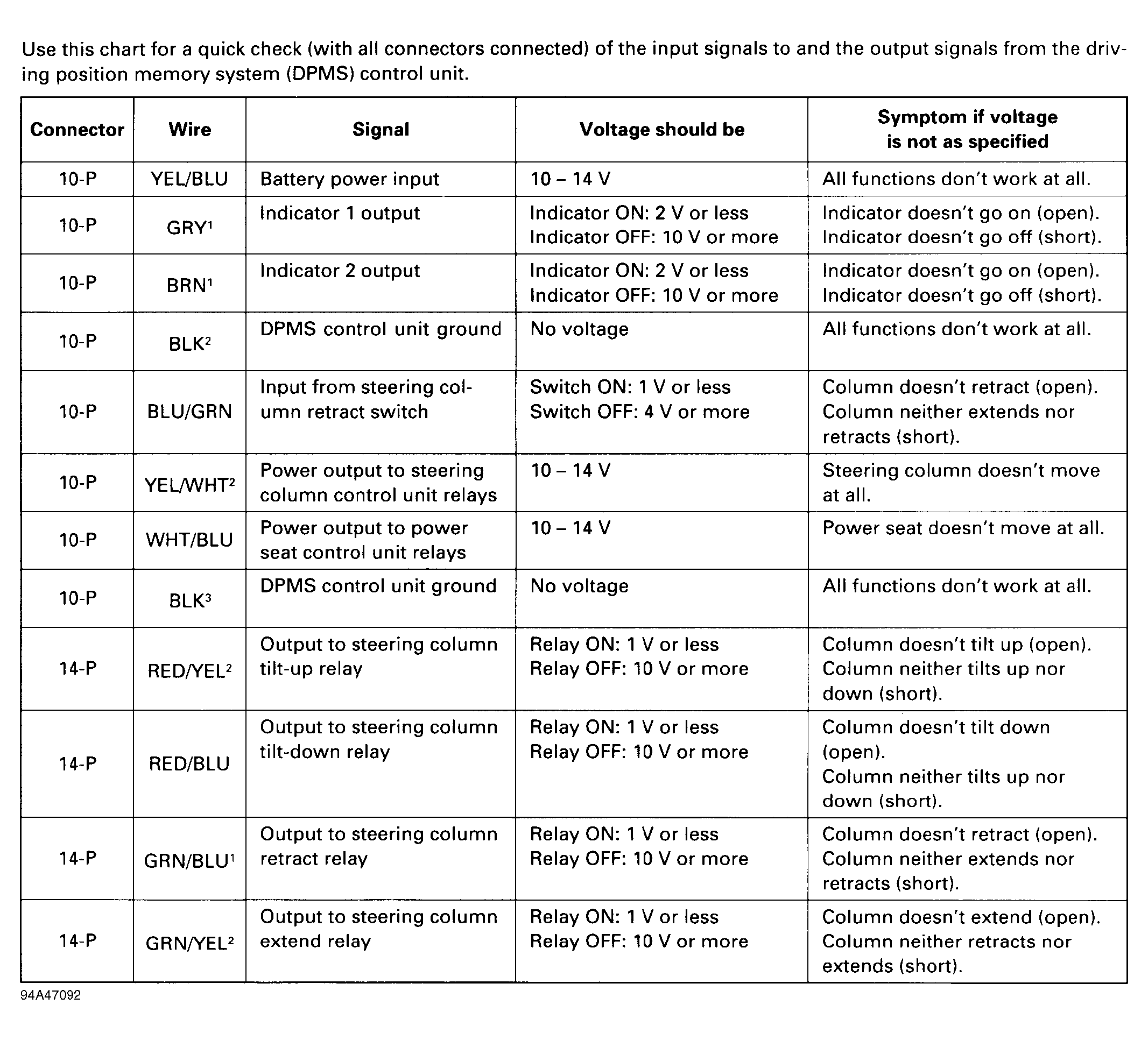 Use this chart for a quick check (with all connectors connected) of the input signals to and the output signals from the driving position memory system (DPMS) control unit.

| Connector | Wire | Signal | Voltage should be | Symptom if voltage is not as specified |
|---|---|---|---|---|
| 10-P | YEL/BLU | Battery power input | 10 – 14 V | All functions don't work at all. |
| 10-P | GRY$^1$ | Indicator 1 output | Indicator ON: 2 V or less Indicator OFF: 10 V or more | Indicator doesn't go on (open). Indicator doesn't go off (short). |
| 10-P | BRN$^1$ | Indicator 2 output | Indicator ON: 2 V or less Indicator OFF: 10 V or more | Indicator doesn't go on (open). Indicator doesn't go off (short). |
| 10-P | BLK$^2$ | DPMS control unit ground | No voltage | All functions don't work at all. |
| 10-P | BLU/GRN | Input from steering column retract switch | Switch ON: 1 V or less Switch OFF: 4 V or more | Column doesn't retract (open). Column neither extends nor retracts (short). |
| 10-P | YEL/WHT$^2$ | Power output to steering column control unit relays | 10 – 14 V | Steering column doesn't move at all. |
| 10-P | WHT/BLU | Power output to power seat control unit relays | 10 – 14 V | Power seat doesn't move at all. |
| 10-P | BLK$^3$ | DPMS control unit ground | No voltage | All functions don't work at all. |
| 14-P | RED/YEL$^2$ | Output to steering column tilt-up relay | Relay ON: 1 V or less Relay OFF: 10 V or more | Column doesn't tilt up (open). Column neither tilts up nor down (short). |
| 14-P | RED/BLU | Output to steering column tilt-down relay | Relay ON: 1 V or less Relay OFF: 10 V or more | Column doesn't tilt down (open). Column neither tilts up nor down (short). |
| 14-P | GRN/BLU$^1$ | Output to steering column retract relay | Relay ON: 1 V or less Relay OFF: 10 V or more | Column doesn't retract (open). Column neither extends nor retracts (short). |
| 14-P | GRN/YEL$^2$ | Output to steering column extend relay | Relay ON: 1 V or less Relay OFF: 10 V or more | Column doesn't extend (open). Column neither retracts nor extends (short). |

94A47092